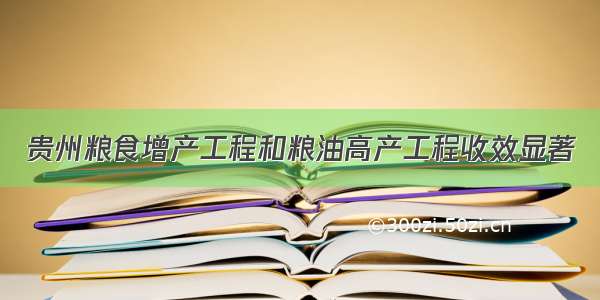 贵州粮食增产工程和粮油高产工程收效显著

©300zi.50zi.cn